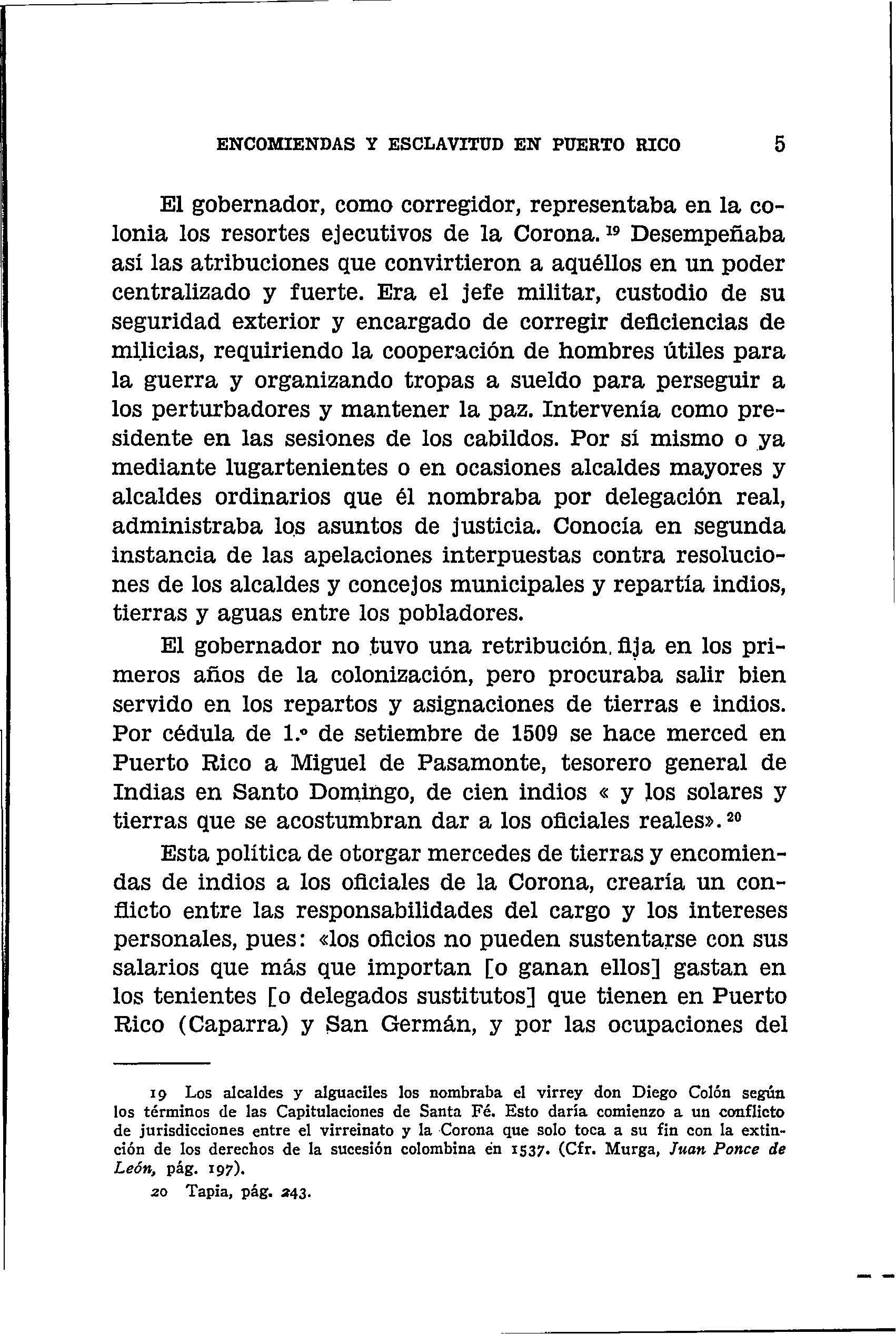 ENCOMIENDAS Y ESCLAVITUD EN PUERTO RICO 5

El gobernador, como corregidor, representaba en la colonia los resortes ejecutivos de la Corona. $^{19}$ Desempeñaba así las atribuciones que convirtieron a aquéllos en un poder centralizado y fuerte. Era el jefe militar, custodio de su seguridad exterior y encargado de corregir deficiencias de milicias, requiriendo la cooperación de hombres útiles para la guerra y organizando tropas a sueldo para perseguir a los perturbadores y mantener la paz. Intervenía como presidente en las sesiones de los cabildos. Por sí mismo o ya mediante lugartenientes o en ocasiones alcaldes mayores y alcaldes ordinarios que él nombraba por delegación real, administraba los asuntos de justicia. Conocía en segunda instancia de las apelaciones interpuestas contra resoluciones de los alcaldes y concejos municipales y repartía indios, tierras y aguas entre los pobladores.

El gobernador no tuvo una retribución fija en los primeros años de la colonización, pero procuraba salir bien servido en los repartos y asignaciones de tierras e indios. Por cédula de 1.º de setiembre de 1509 se hace merced en Puerto Rico a Miguel de Pasamonte, tesorero general de Indias en Santo Domingo, de cien indios « y los solares y tierras que se acostumbran dar a los oficiales reales». $^{20}$

Esta política de otorgar mercedes de tierras y encomiendas de indios a los oficiales de la Corona, crearía un conflicto entre las responsabilidades del cargo y los intereses personales, pues: «los oficios no pueden sustentarse con sus salarios que más que importan [o ganan ellos] gastan en los tenientes [o delegados sustitutos] que tienen en Puerto Rico (Caparra) y San Germán, y por las ocupaciones del

19 Los alcaldes y alguaciles los nombraba el virrey don Diego Colón según los términos de las Capitulaciones de Santa Fé. Esto daría comienzo a un conflicto de jurisdicciones entre el virreinato y la Corona que solo toca a su fin con la extinción de los derechos de la sucesión colombina en 1537. (Cfr. Murga, Juan Ponce de León, pág. 197).

20 Tapia, pág. 243.